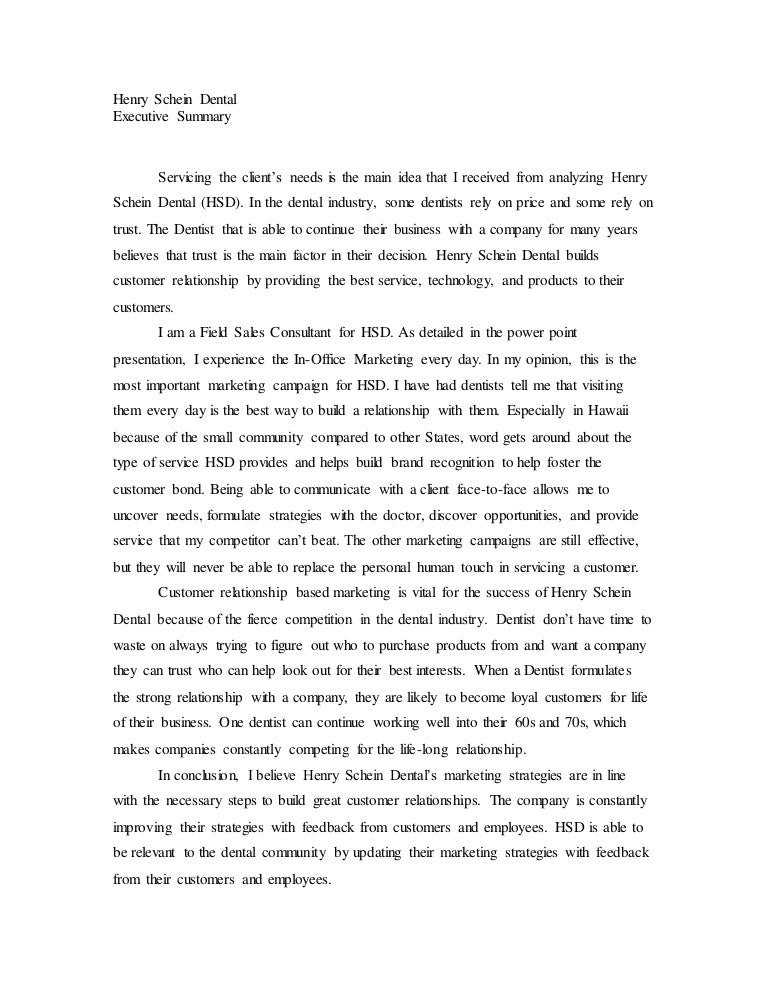 Henry Schein Dental
Executive Summary

Servicing the client's needs is the main idea that I received from analyzing Henry Schein Dental (HSD). In the dental industry, some dentists rely on price and some rely on trust. The Dentist that is able to continue their business with a company for many years believes that trust is the main factor in their decision. Henry Schein Dental builds customer relationship by providing the best service, technology, and products to their customers.

I am a Field Sales Consultant for HSD. As detailed in the power point presentation, I experience the In-Office Marketing every day. In my opinion, this is the most important marketing campaign for HSD. I have had dentists tell me that visiting them every day is the best way to build a relationship with them. Especially in Hawaii because of the small community compared to other States, word gets around about the type of service HSD provides and helps build brand recognition to help foster the customer bond. Being able to communicate with a client face-to-face allows me to uncover needs, formulate strategies with the doctor, discover opportunities, and provide service that my competitor can't beat. The other marketing campaigns are still effective, but they will never be able to replace the personal human touch in servicing a customer.

Customer relationship based marketing is vital for the success of Henry Schein Dental because of the fierce competition in the dental industry. Dentist don't have time to waste on always trying to figure out who to purchase products from and want a company they can trust who can help look out for their best interests. When a Dentist formulates the strong relationship with a company, they are likely to become loyal customers for life of their business. One dentist can continue working well into their 60s and 70s, which makes companies constantly competing for the life-long relationship.

In conclusion, I believe Henry Schein Dental's marketing strategies are in line with the necessary steps to build great customer relationships. The company is constantly improving their strategies with feedback from customers and employees. HSD is able to be relevant to the dental community by updating their marketing strategies with feedback from their customers and employees.